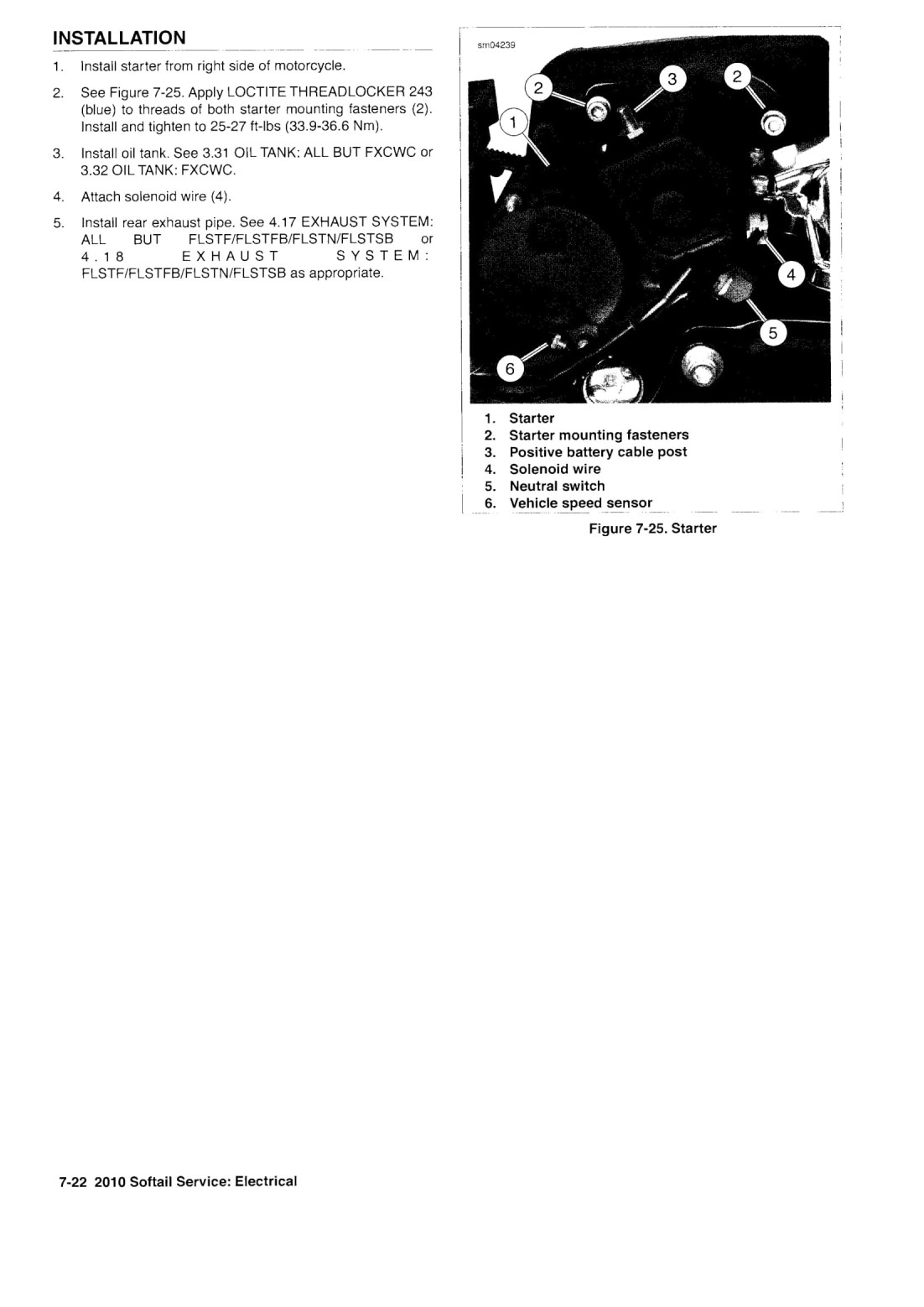 INSTALLATION

1. Install starter from right side of motorcycle.

2. See Figure 7-25. Apply LOCTITE THREADLOCKER 243 (blue) to threads of both starter mounting fasteners (2). Install and tighten to 25-27 ft-lbs (33.9-36.6 Nm).

3. Install oil tank. See 3.31 OIL TANK: ALL BUT FXCWC or 3.32 OIL TANK: FXCWC.

4. Attach solenoid wire (4).

5. Install rear exhaust pipe. See 4.17 EXHAUST SYSTEM: ALL BUT FLSTF/FLSTFB/FLSTN/FLSTSB or 4.18 EXHAUST SYSTEM: FLSTF/FLSTFB/FLSTN/FLSTSB as appropriate.

sm04239

2
3
2
1
4
5
6

1. Starter
2. Starter mounting fasteners
3. Positive battery cable post
4. Solenoid wire
5. Neutral switch
6. Vehicle speed sensor

Figure 7-25. Starter

7-22 2010 Softail Service: Electrical